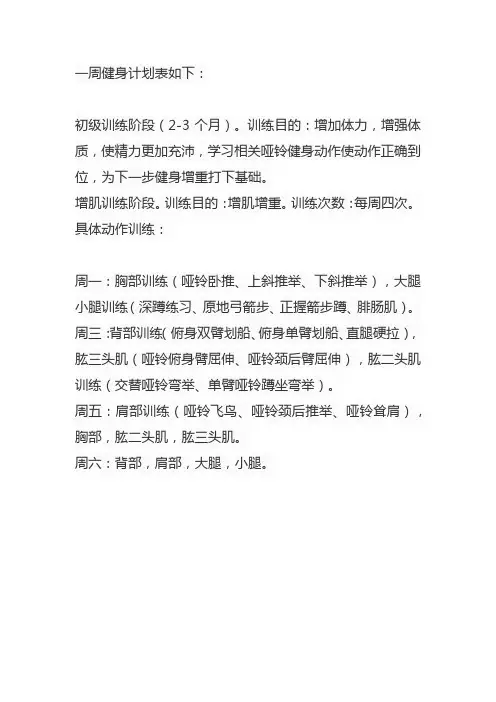 一周健身计划表如下：

初级训练阶段（2-3 个月）。训练目的：增加体力，增强体质，使精力更加充沛，学习相关哑铃健身动作使动作正确到位，为下一步健身增重打下基础。
增肌训练阶段。训练目的：增肌增重。训练次数：每周四次。
具体动作训练：

周一：胸部训练（哑铃卧推、上斜推举、下斜推举），大腿小腿训练（深蹲练习、原地弓箭步、正握箭步蹲、腓肠肌）。
周三：背部训练（俯身双臂划船、俯身单臂划船、直腿硬拉），肱三头肌（哑铃俯身臂屈伸、哑铃颈后臂屈伸），肱二头肌训练（交替哑铃弯举、单臂哑铃蹲坐弯举）。
周五：肩部训练（哑铃飞鸟、哑铃颈后推举、哑铃耸肩），胸部，肱二头肌，肱三头肌。
周六：背部，肩部，大腿，小腿。